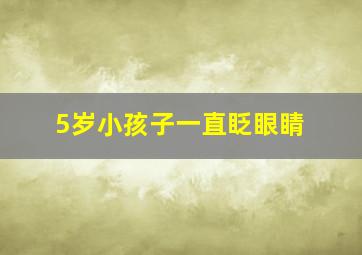 5岁小孩子一直眨眼睛